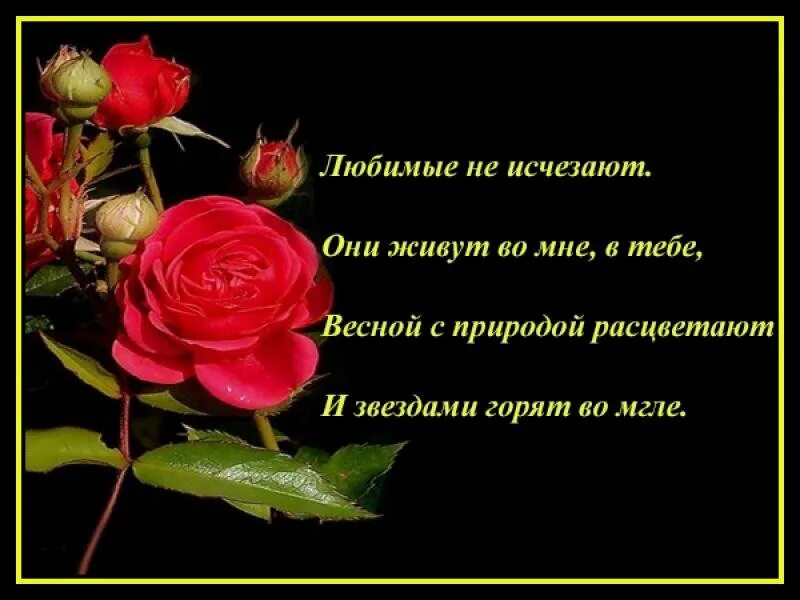 Любимые не исчезают.

Они живут во мне, в тебе,

Весной с природой расцветают

И звездами горят во мгле.